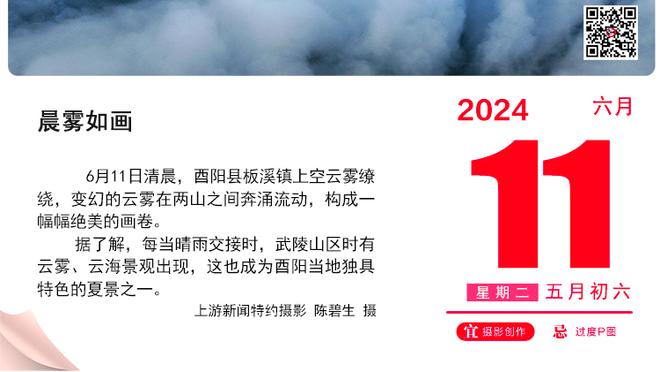 晨雾如画

6月11日清晨，酉阳县板溪镇上空云雾缭绕，变幻的云雾在两山之间奔涌流动，构成一幅幅绝美的画卷。

据了解，每当晴雨交接时，武陵山区时有云雾、云海景观出现，这也成为酉阳当地独具特色的夏景之一。

上游新闻特约摄影 陈碧生 摄

2024 六月

11

星期二 五月初六

宜 摄影创作 忌 过度P图